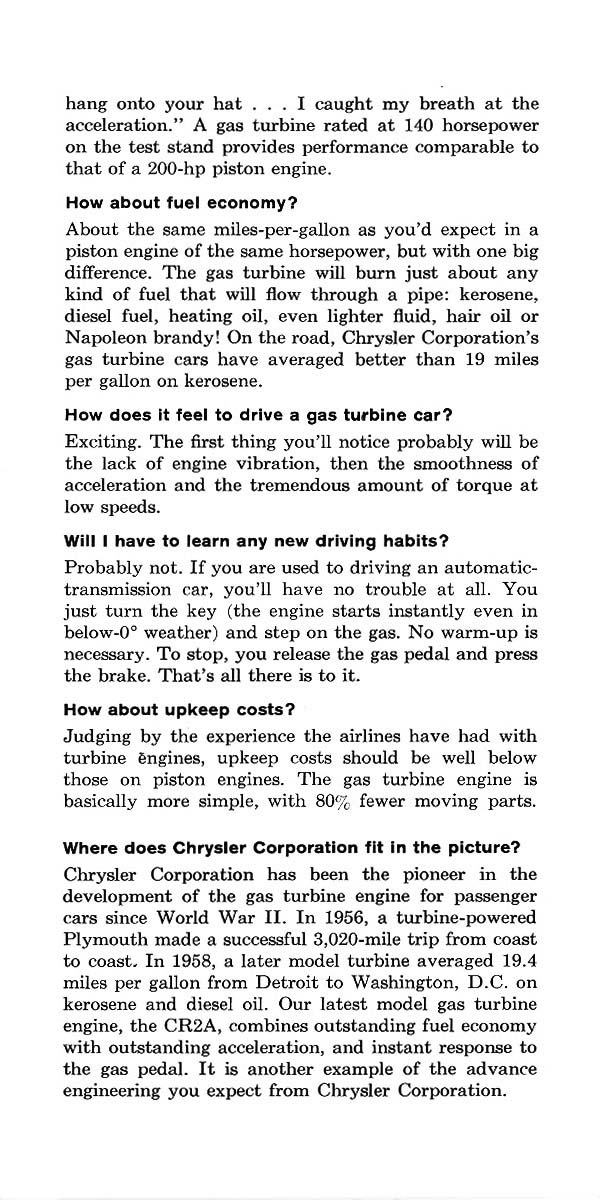 hang onto your hat . . . I caught my breath at the acceleration." A gas turbine rated at 140 horsepower on the test stand provides performance comparable to that of a 200-hp piston engine.

How about fuel economy?

About the same miles-per-gallon as you'd expect in a piston engine of the same horsepower, but with one big difference. The gas turbine will burn just about any kind of fuel that will flow through a pipe: kerosene, diesel fuel, heating oil, even lighter fluid, hair oil or Napoleon brandy! On the road, Chrysler Corporation's gas turbine cars have averaged better than 19 miles per gallon on kerosene.

How does it feel to drive a gas turbine car?

Exciting. The first thing you'll notice probably will be the lack of engine vibration, then the smoothness of acceleration and the tremendous amount of torque at low speeds.

Will I have to learn any new driving habits?

Probably not. If you are used to driving an automatic-transmission car, you'll have no trouble at all. You just turn the key (the engine starts instantly even in below-0° weather) and step on the gas. No warm-up is necessary. To stop, you release the gas pedal and press the brake. That's all there is to it.

How about upkeep costs?

Judging by the experience the airlines have had with turbine engines, upkeep costs should be well below those on piston engines. The gas turbine engine is basically more simple, with 80% fewer moving parts.

Where does Chrysler Corporation fit in the picture?

Chrysler Corporation has been the pioneer in the development of the gas turbine engine for passenger cars since World War II. In 1956, a turbine-powered Plymouth made a successful 3,020-mile trip from coast to coast. In 1958, a later model turbine averaged 19.4 miles per gallon from Detroit to Washington, D.C. on kerosene and diesel oil. Our latest model gas turbine engine, the CR2A, combines outstanding fuel economy with outstanding acceleration, and instant response to the gas pedal. It is another example of the advance engineering you expect from Chrysler Corporation.